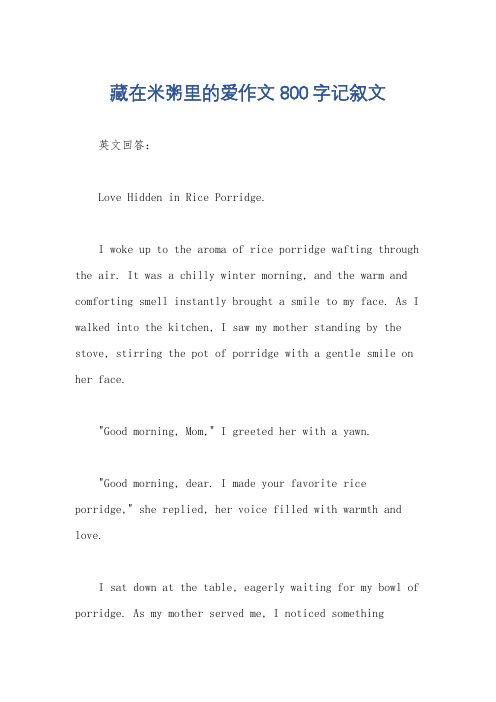 藏在米粥里的爱作文 800 字记叙文

英文回答：

Love Hidden in Rice Porridge.

I woke up to the aroma of rice porridge wafting through the air. It was a chilly winter morning, and the warm and comforting smell instantly brought a smile to my face. As I walked into the kitchen, I saw my mother standing by the stove, stirring the pot of porridge with a gentle smile on her face.

"Good morning, Mom," I greeted her with a yawn.

"Good morning, dear. I made your favorite rice porridge," she replied, her voice filled with warmth and love.

I sat down at the table, eagerly waiting for my bowl of porridge. As my mother served me, I noticed something